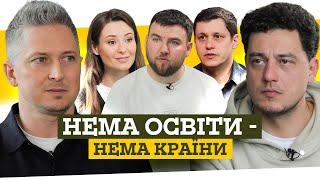 НЕМА ОСВІТИ -
НЕМА КРАЇНИ